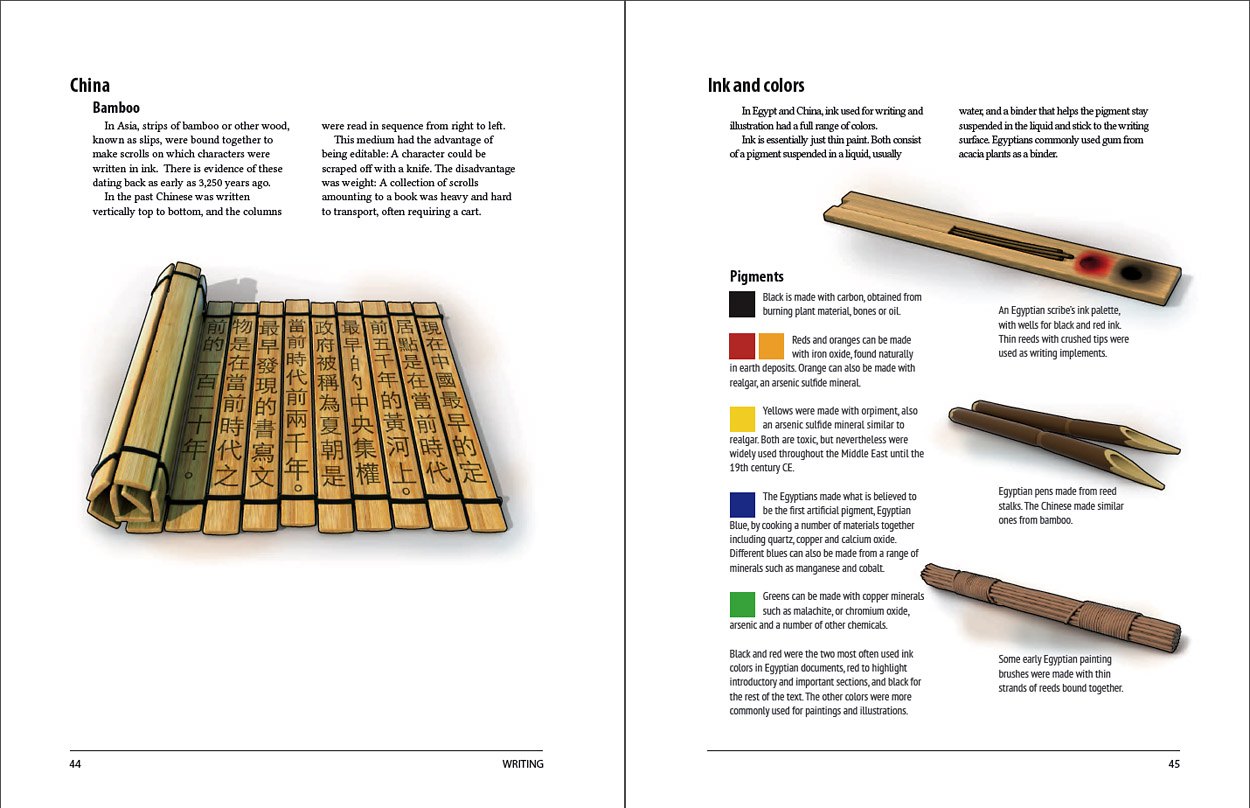 China

Bamboo

In Asia, strips of bamboo or other wood, known as slips, were bound together to make scrolls on which characters were written in ink. There is evidence of these dating back as early as 3,250 years ago.

In the past Chinese was written vertically top to bottom, and the columns were read in sequence from right to left.

This medium had the advantage of being editable: A character could be scraped off with a knife. The disadvantage was weight: A collection of scrolls amounting to a book was heavy and hard to transport, often requiring a cart.

現在中國最早的定
居點是在當前時代
前五千年的黃河上。
最早的中央集權
政府被稱為夏朝是
當前時代前兩千年。
最早發現的書寫文
物是在當前時代之
前的一百二十年。

44 WRITING

Ink and colors

In Egypt and China, ink used for writing and illustration had a full range of colors.

Ink is essentially just thin paint. Both consist of a pigment suspended in a liquid, usually water, and a binder that helps the pigment stay suspended in the liquid and stick to the writing surface. Egyptians commonly used gum from acacia plants as a binder.

Pigments

Black is made with carbon, obtained from burning plant material, bones or oil.

Reds and oranges can be made with iron oxide, found naturally in earth deposits. Orange can also be made with realgar, an arsenic sulfide mineral.

Yellows were made with orpiment, also an arsenic sulfide mineral similar to realgar. Both are toxic, but nevertheless were widely used throughout the Middle East until the 19th century CE.

The Egyptians made what is believed to be the first artificial pigment, Egyptian Blue, by cooking a number of materials together including quartz, copper and calcium oxide. Different blues can also be made from a range of minerals such as manganese and cobalt.

Greens can be made with copper minerals such as malachite, or chromium oxide, arsenic and a number of other chemicals.

Black and red were the two most often used ink colors in Egyptian documents, red to highlight introductory and important sections, and black for the rest of the text. The other colors were more commonly used for paintings and illustrations.

An Egyptian scribe's ink palette, with wells for black and red ink. Thin reeds with crushed tips were used as writing implements.

Egyptian pens made from reed stalks. The Chinese made similar ones from bamboo.

Some early Egyptian painting brushes were made with thin strands of reeds bound together.

45